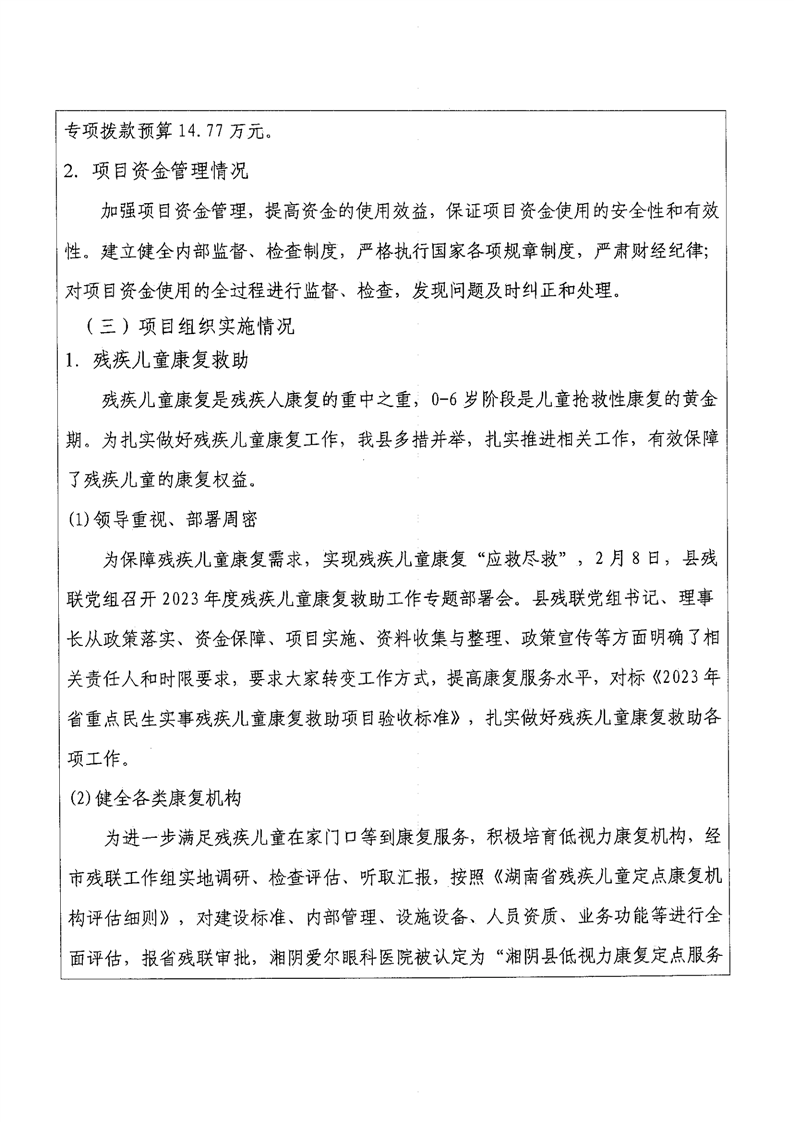 专项拨款预算 14.77 万元。

2. 项目资金管理情况

加强项目资金管理，提高资金的使用效益，保证项目资金使用的安全性和有效性。建立健全内部监督、检查制度，严格执行国家各项规章制度，严肃财经纪律；对项目资金使用的全过程进行监督、检查，发现问题及时纠正和处理。

（三）项目组织实施情况

1. 残疾儿童康复救助

残疾儿童康复是残疾人康复的重中之重，0-6 岁阶段是儿童抢救性康复的黄金期。为扎实做好残疾儿童康复工作，我县多措并举，扎实推进相关工作，有效保障了残疾儿童的康复权益。

(1)领导重视、部署周密

为保障残疾儿童康复需求，实现残疾儿童康复“应救尽救”，2 月 8 日，县残联党组召开 2023 年度残疾儿童康复救助工作专题部署会。县残联党组书记、理事长从政策落实、资金保障、项目实施、资料收集与整理、政策宣传等方面明确了相关责任人和时限要求，要求大家转变工作方式，提高康复服务水平，对标《2023 年省重点民生实事残疾儿童康复救助项目验收标准》，扎实做好残疾儿童康复救助各项工作。

(2)健全各类康复机构

为进一步满足残疾儿童在家门口等到康复服务，积极培育低视力康复机构，经市残联工作组实地调研、检查评估、听取汇报，按照《湖南省残疾儿童定点康复机构评估细则》，对建设标准、内部管理、设施设备、人员资质、业务功能等进行全面评估，报省残联审批，湘阴爱尔眼科医院被认定为“湘阴县低视力康复定点服务